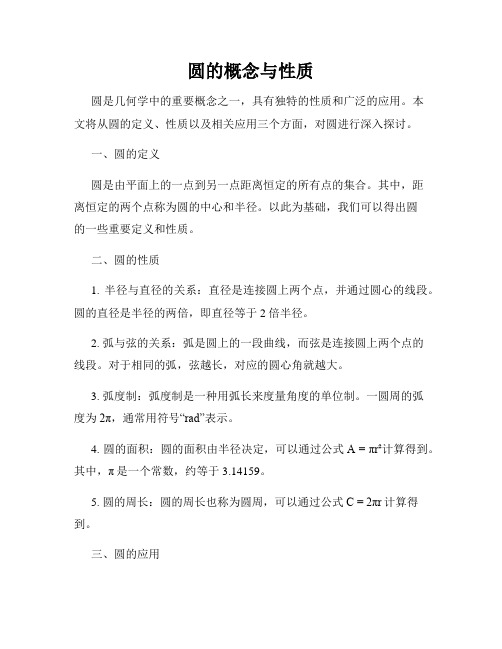 圆的概念与性质

圆是几何学中的重要概念之一，具有独特的性质和广泛的应用。本文将从圆的定义、性质以及相关应用三个方面，对圆进行深入探讨。

一、圆的定义

圆是由平面上的一点到另一点距离恒定的所有点的集合。其中，距离恒定的两个点称为圆的中心和半径。以此为基础，我们可以得出圆的一些重要定义和性质。

二、圆的性质

1. 半径与直径的关系：直径是连接圆上两个点，并通过圆心的线段。圆的直径是半径的两倍，即直径等于 2 倍半径。

2. 弧与弦的关系：弧是圆上的一段曲线，而弦是连接圆上两个点的线段。对于相同的弧，弦越长，对应的圆心角就越大。

3. 弧度制：弧度制是一种用弧长来度量角度的单位制。一圆周的弧度为 $2\pi$，通常用符号“rad”表示。

4. 圆的面积：圆的面积由半径决定，可以通过公式 $A = \pi r^2$ 计算得到。其中，$\pi$ 是一个常数，约等于 3.14159。

5. 圆的周长：圆的周长也称为圆周，可以通过公式 $C = 2\pi r$ 计算得到。

三、圆的应用